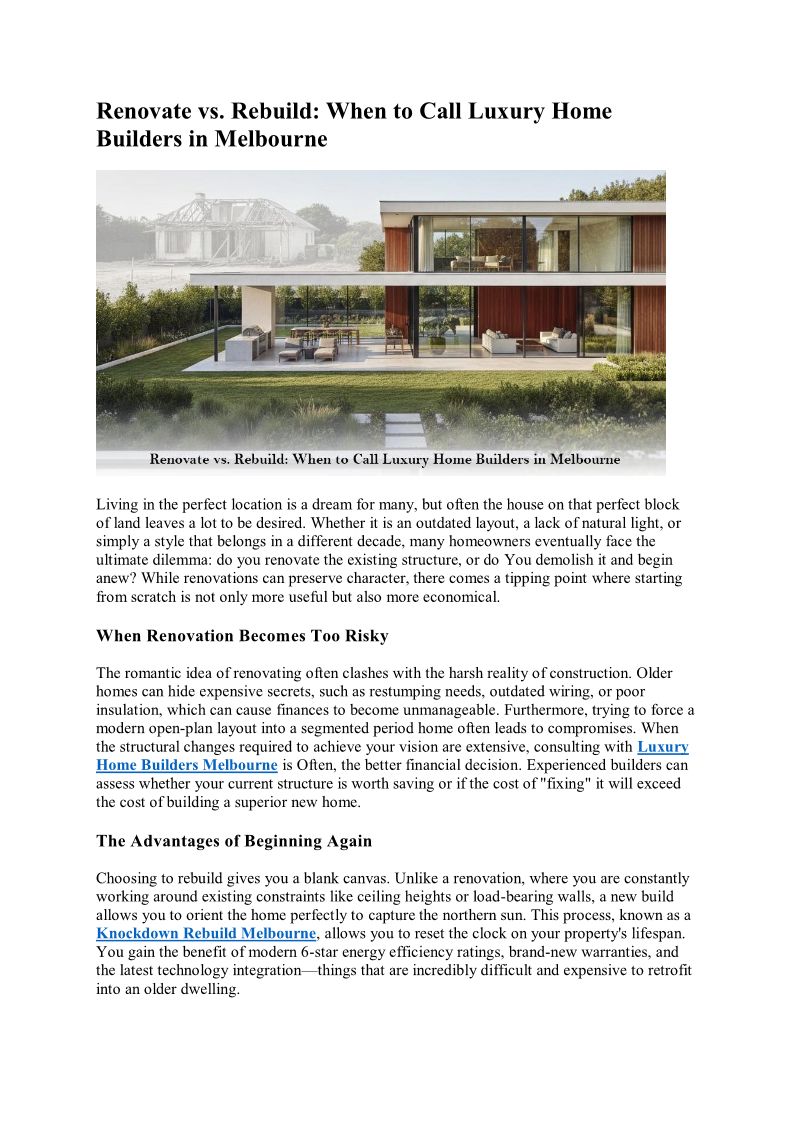 Renovate vs. Rebuild: When to Call Luxury Home Builders in Melbourne

Renovate vs. Rebuild: When to Call Luxury Home Builders in Melbourne

Living in the perfect location is a dream for many, but often the house on that perfect block of land leaves a lot to be desired. Whether it is an outdated layout, a lack of natural light, or simply a style that belongs in a different decade, many homeowners eventually face the ultimate dilemma: do you renovate the existing structure, or do You demolish it and begin anew? While renovations can preserve character, there comes a tipping point where starting from scratch is not only more useful but also more economical.

When Renovation Becomes Too Risky

The romantic idea of renovating often clashes with the harsh reality of construction. Older homes can hide expensive secrets, such as restumping needs, outdated wiring, or poor insulation, which can cause finances to become unmanageable. Furthermore, trying to force a modern open-plan layout into a segmented period home often leads to compromises. When the structural changes required to achieve your vision are extensive, consulting with Luxury Home Builders Melbourne is Often, the better financial decision. Experienced builders can assess whether your current structure is worth saving or if the cost of "fixing" it will exceed the cost of building a superior new home.

The Advantages of Beginning Again

Choosing to rebuild gives you a blank canvas. Unlike a renovation, where you are constantly working around existing constraints like ceiling heights or load-bearing walls, a new build allows you to orient the home perfectly to capture the northern sun. This process, known as a Knockdown Rebuild Melbourne, allows you to reset the clock on your property's lifespan. You gain the benefit of modern 6-star energy efficiency ratings, brand-new warranties, and the latest technology integration—things that are incredibly difficult and expensive to retrofit into an older dwelling.